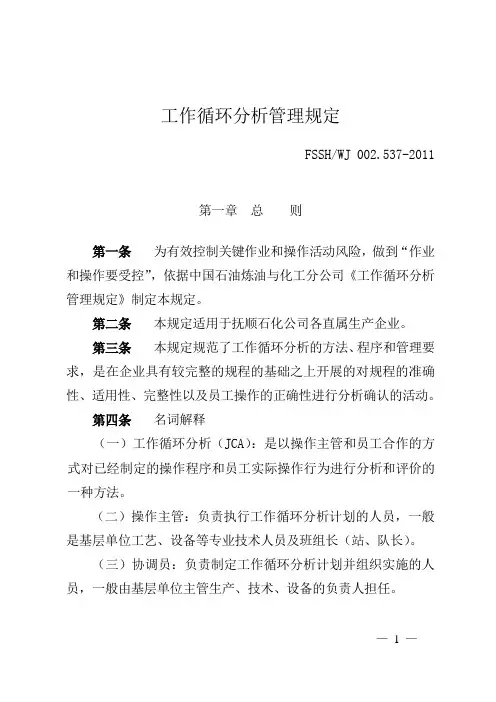 工作循环分析管理规定

FSSH/WJ 002.537-2011

第一章　总　　则

第一条　　为有效控制关键作业和操作活动风险，做到“作业和操作要受控”，依据中国石油炼油与化工分公司《工作循环分析管理规定》制定本规定。

第二条　　本规定适用于抚顺石化公司各直属生产企业。

第三条　　本规定规范了工作循环分析的方法、程序和管理要求，是在企业具有较完整的规程的基础之上开展的对规程的准确性、适用性、完整性以及员工操作的正确性进行分析确认的活动。

第四条　　名词解释

（一）工作循环分析（JCA）：是以操作主管和员工合作的方式对已经制定的操作程序和员工实际操作行为进行分析和评价的一种方法。

（二）操作主管：负责执行工作循环分析计划的人员，一般是基层单位工艺、设备等专业技术人员及班组长（站、队长）。

（三）协调员：负责制定工作循环分析计划并组织实施的人员，一般由基层单位主管生产、技术、设备的负责人担任。

— 1 —